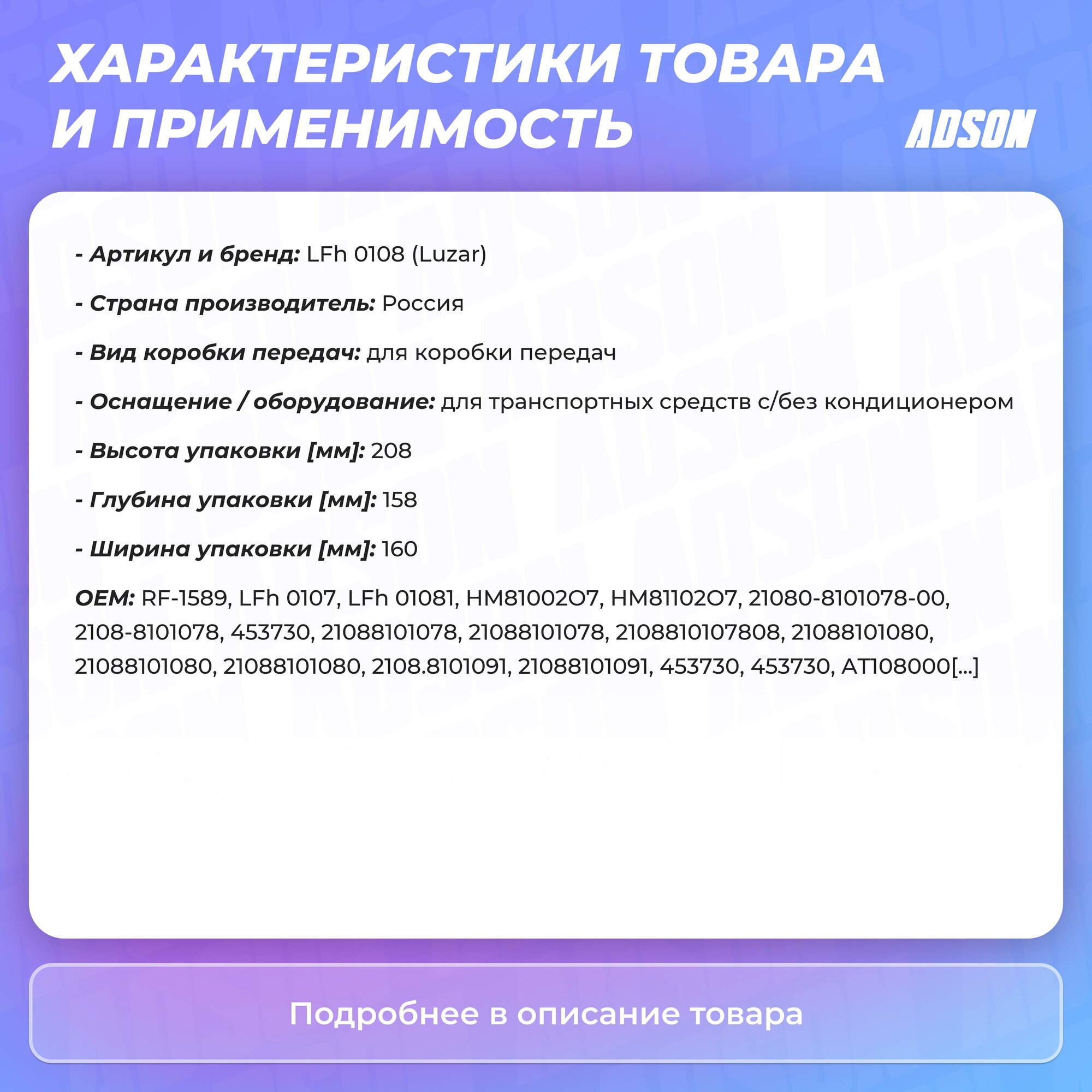 ХАРАКТЕРИСТИКИ ТОВАРА И ПРИМЕНИМОСТЬ

ADSON

- Артикул и бренд: LFh 0108 (Luzar)

- Страна производитель: Россия

- Вид коробки передач: для коробки передач

- Оснащение / оборудование: для транспортных средств с/без кондиционером

- Высота упаковки [мм]: 208

- Глубина упаковки [мм]: 158

- Ширина упаковки [мм]: 160

OEM: RF-1589, LFh 0107, LFh 01081, HM81002O7, HM81102O7, 21080-8101078-00, 2108-8101078, 453730, 21088101078, 21088101078, 2108810107808, 21088101080, 21088101080, 21088101080, 2108.8101091, 21088101091, 453730, 453730, AT108000[...]

Подробнее в описание товара